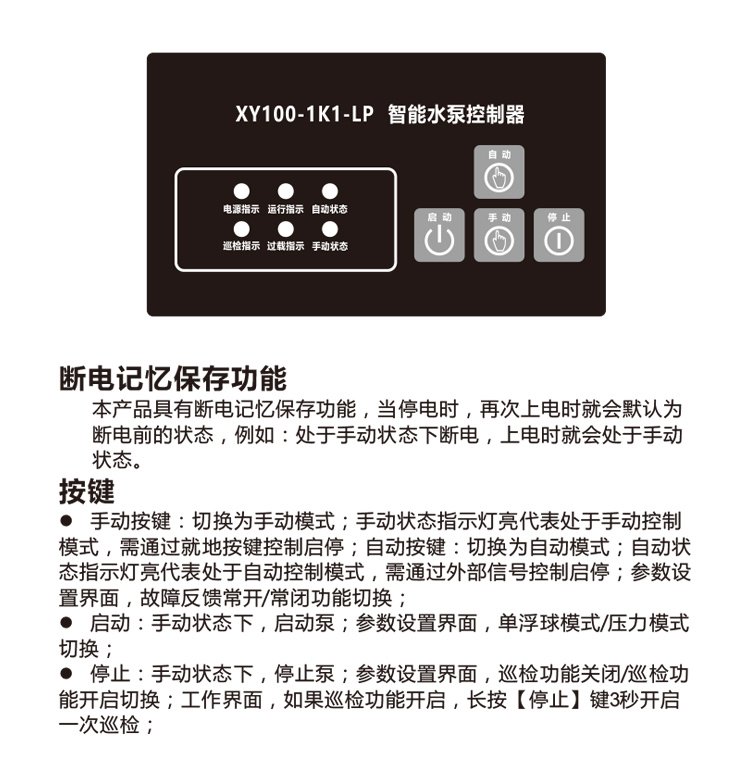 XY100-1K1-LP 智能水泵控制器

电源指示 运行指示 自动状态

巡检指示 过载指示 手动状态

自动

启动 手动 停止

断电记忆保存功能

本产品具有断电记忆保存功能，当停电时，再次上电时就会默认为断电前的状态，例如：处于手动状态下断电，上电时就会处于手动状态。

按键

● 手动按键：切换为手动模式；手动状态指示灯亮代表处于手动控制模式，需通过就地按键控制启停；自动按键：切换为自动模式；自动状态指示灯亮代表处于自动控制模式，需通过外部信号控制启停；参数设置界面，故障反馈常开/常闭功能切换；

● 启动：手动状态下，启动泵；参数设置界面，单浮球模式/压力模式切换；

● 停止：手动状态下，停止泵；参数设置界面，巡检功能关闭/巡检功能开启切换；工作界面，如果巡检功能开启，长按【停止】键3秒开启一次巡检；